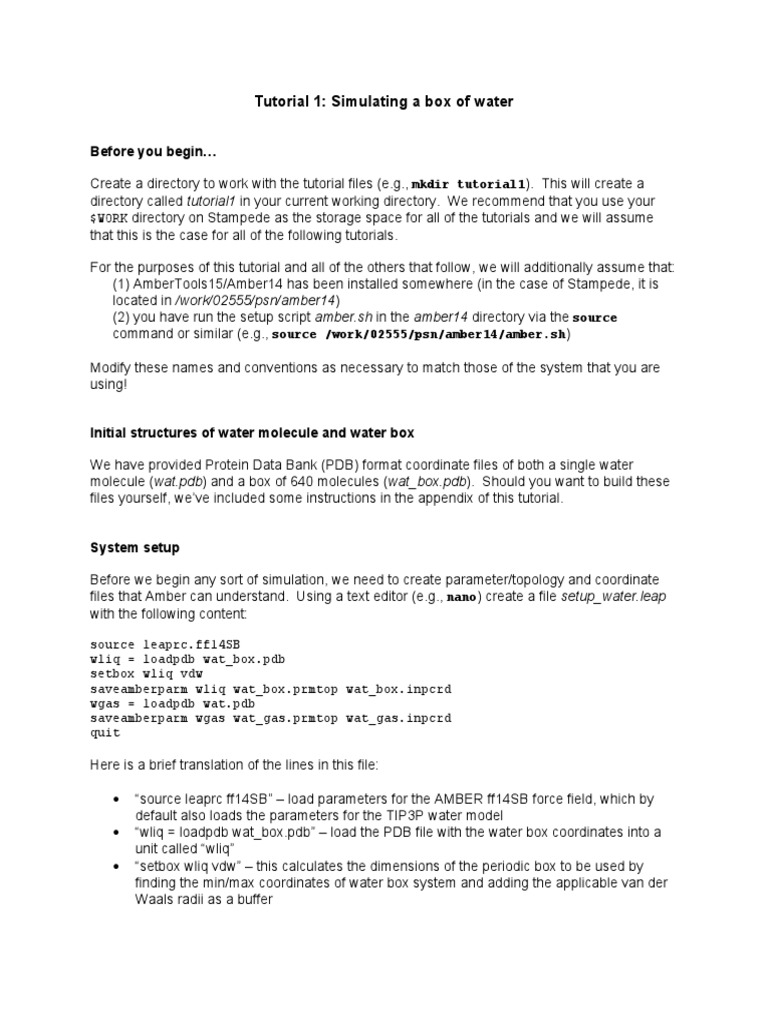 Tutorial 1: Simulating a box of water

Before you begin...

Create a directory to work with the tutorial files (e.g., mkdir tutorial1). This will create a directory called tutorial1 in your current working directory. We recommend that you use your $WORK directory on Stampede as the storage space for all of the tutorials and we will assume that this is the case for all of the following tutorials.

For the purposes of this tutorial and all of the others that follow, we will additionally assume that:
(1) AmberTools15/Amber14 has been installed somewhere (in the case of Stampede, it is located in /work/02555/psn/amber14)
(2) you have run the setup script amber.sh in the amber14 directory via the source command or similar (e.g., source /work/02555/psn/amber14/amber.sh)

Modify these names and conventions as necessary to match those of the system that you are using!

Initial structures of water molecule and water box

We have provided Protein Data Bank (PDB) format coordinate files of both a single water molecule (wat.pdb) and a box of 640 molecules (wat_box.pdb). Should you want to build these files yourself, we've included some instructions in the appendix of this tutorial.

System setup

Before we begin any sort of simulation, we need to create parameter/topology and coordinate files that Amber can understand. Using a text editor (e.g., nano) create a file setup_water.leap with the following content:

source leaprc.ff14SB
wliq = loadpdb wat_box.pdb
setbox wliq vdw
saveamberparm wliq wat_box.prmtop wat_box.inpcrd
wgas = loadpdb wat.pdb
saveamberparm wgas wat_gas.prmtop wat_gas.inpcrd
quit

Here is a brief translation of the lines in this file:

• "source leaprc ff14SB" – load parameters for the AMBER ff14SB force field, which by default also loads the parameters for the TIP3P water model
• "wliq = loadpdb wat_box.pdb" – load the PDB file with the water box coordinates into a unit called "wliq"
• "setbox wliq vdw" – this calculates the dimensions of the periodic box to be used by finding the min/max coordinates of water box system and adding the applicable van der Waals radii as a buffer